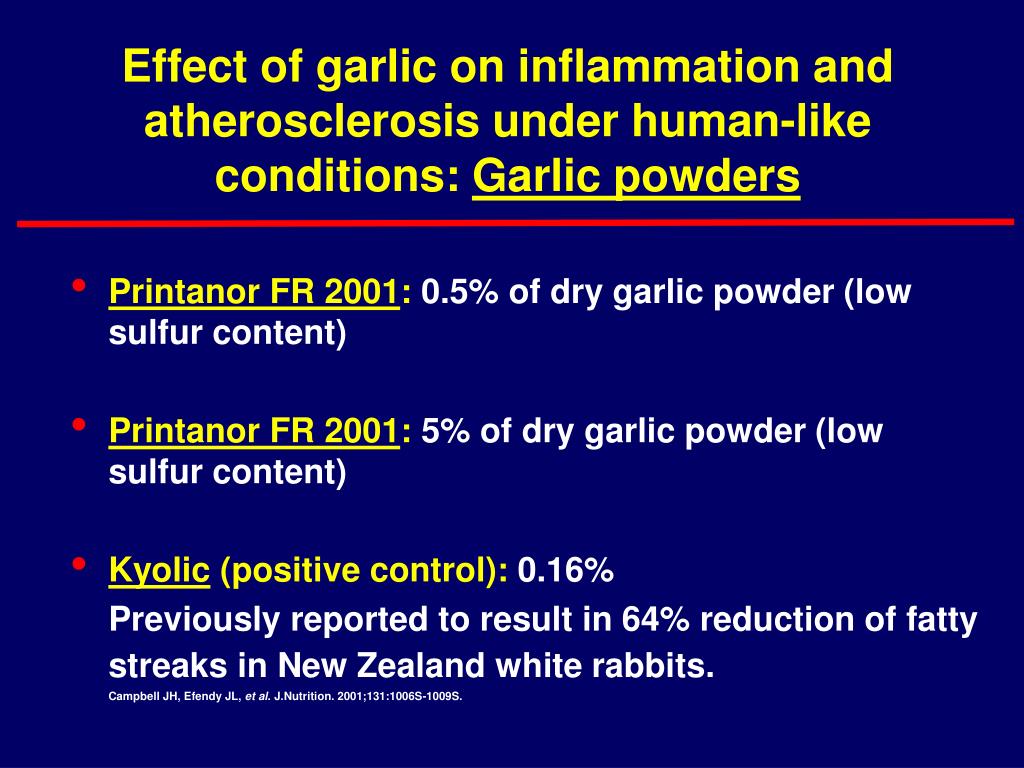 Effect of garlic on inflammation and atherosclerosis under human-like conditions: Garlic powders

• Printanor FR 2001: 0.5% of dry garlic powder (low sulfur content)

• Printanor FR 2001: 5% of dry garlic powder (low sulfur content)

• Kyolic (positive control): 0.16%

Previously reported to result in 64% reduction of fatty streaks in New Zealand white rabbits.

Campbell JH, Efendy JL, et al. J.Nutrition. 2001;131:1006S-1009S.